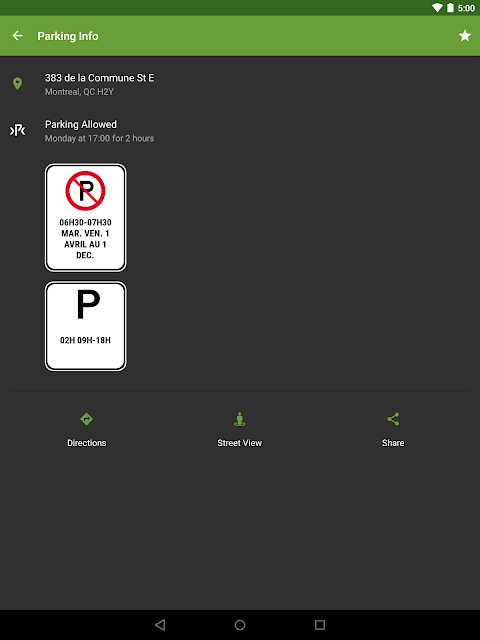 5:00

Parking Info

383 de la Commune St E
Montreal, QC H2Y

Parking Allowed
Monday at 17:00 for 2 hours

P
06H30-07H30
MAR. VEN. 1
AVRIL AU 1
DEC.

P
02H 09H-18H

Directions

Street View

Share